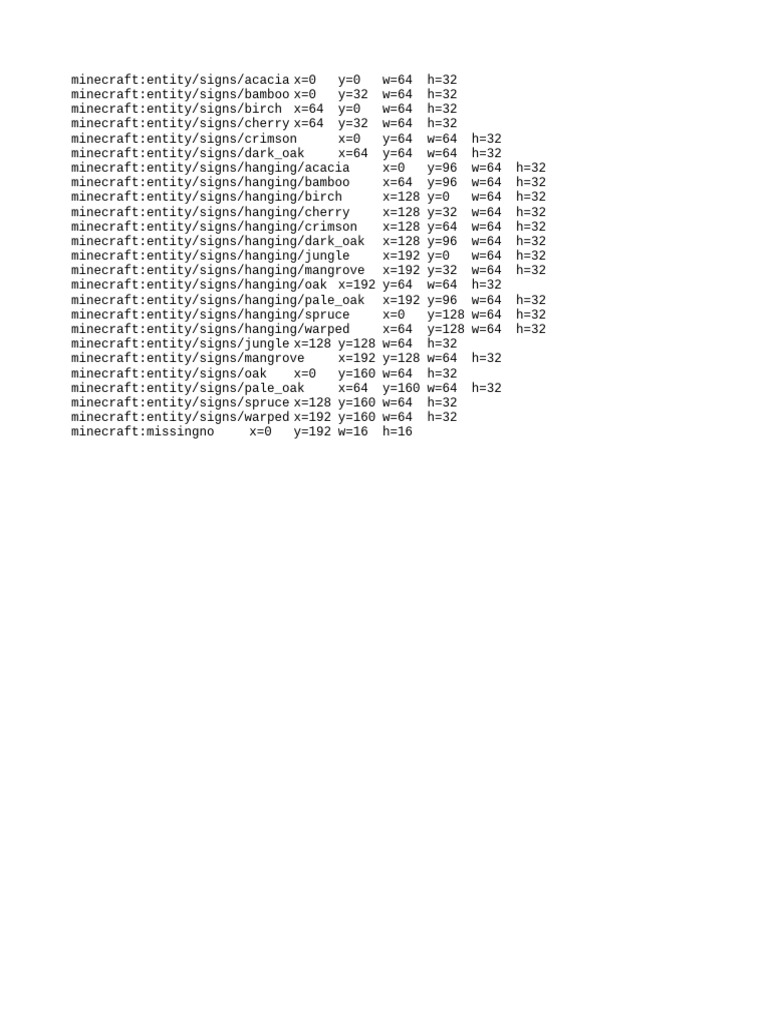 minecraft:entity/signs/acacia x=0 y=0 w=64 h=32
minecraft:entity/signs/bamboo x=0 y=32 w=64 h=32
minecraft:entity/signs/birch x=64 y=0 w=64 h=32
minecraft:entity/signs/cherry x=64 y=32 w=64 h=32
minecraft:entity/signs/crimson x=0 y=64 w=64 h=32
minecraft:entity/signs/dark_oak x=64 y=64 w=64 h=32
minecraft:entity/signs/hanging/acacia x=0 y=96 w=64 h=32
minecraft:entity/signs/hanging/bamboo x=64 y=96 w=64 h=32
minecraft:entity/signs/hanging/birch x=128 y=0 w=64 h=32
minecraft:entity/signs/hanging/cherry x=128 y=32 w=64 h=32
minecraft:entity/signs/hanging/crimson x=128 y=64 w=64 h=32
minecraft:entity/signs/hanging/dark_oak x=128 y=96 w=64 h=32
minecraft:entity/signs/hanging/jungle x=192 y=0 w=64 h=32
minecraft:entity/signs/hanging/mangrove x=192 y=32 w=64 h=32
minecraft:entity/signs/hanging/oak x=192 y=64 w=64 h=32
minecraft:entity/signs/hanging/pale_oak x=192 y=96 w=64 h=32
minecraft:entity/signs/hanging/spruce x=0 y=128 w=64 h=32
minecraft:entity/signs/hanging/warped x=64 y=128 w=64 h=32
minecraft:entity/signs/jungle x=128 y=128 w=64 h=32
minecraft:entity/signs/mangrove x=192 y=128 w=64 h=32
minecraft:entity/signs/oak x=0 y=160 w=64 h=32
minecraft:entity/signs/pale_oak x=64 y=160 w=64 h=32
minecraft:entity/signs/spruce x=128 y=160 w=64 h=32
minecraft:entity/signs/warped x=192 y=160 w=64 h=32
minecraft:missingno x=0 y=192 w=16 h=16